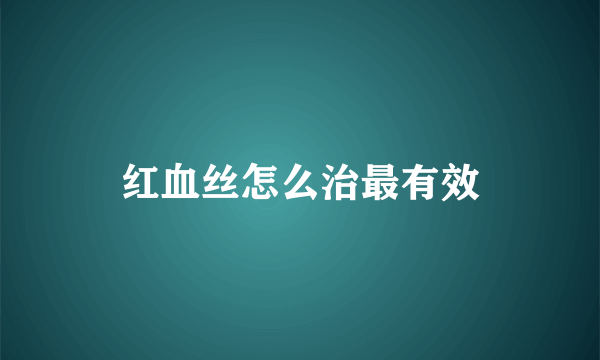 红血丝怎么治最有效